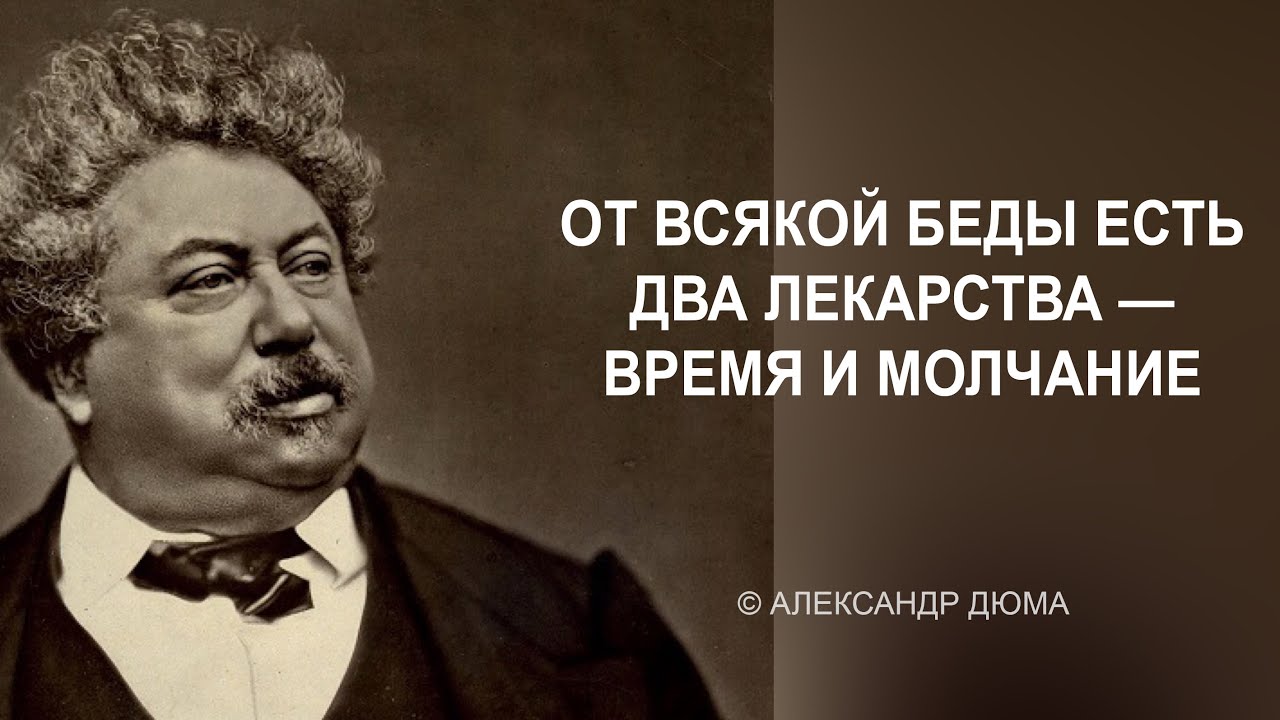 ОТ ВСЯКОЙ БЕДЫ ЕСТЬ ДВА ЛЕКАРСТВА — ВРЕМЯ И МОЛЧАНИЕ

© АЛЕКСАНДР ДЮМА